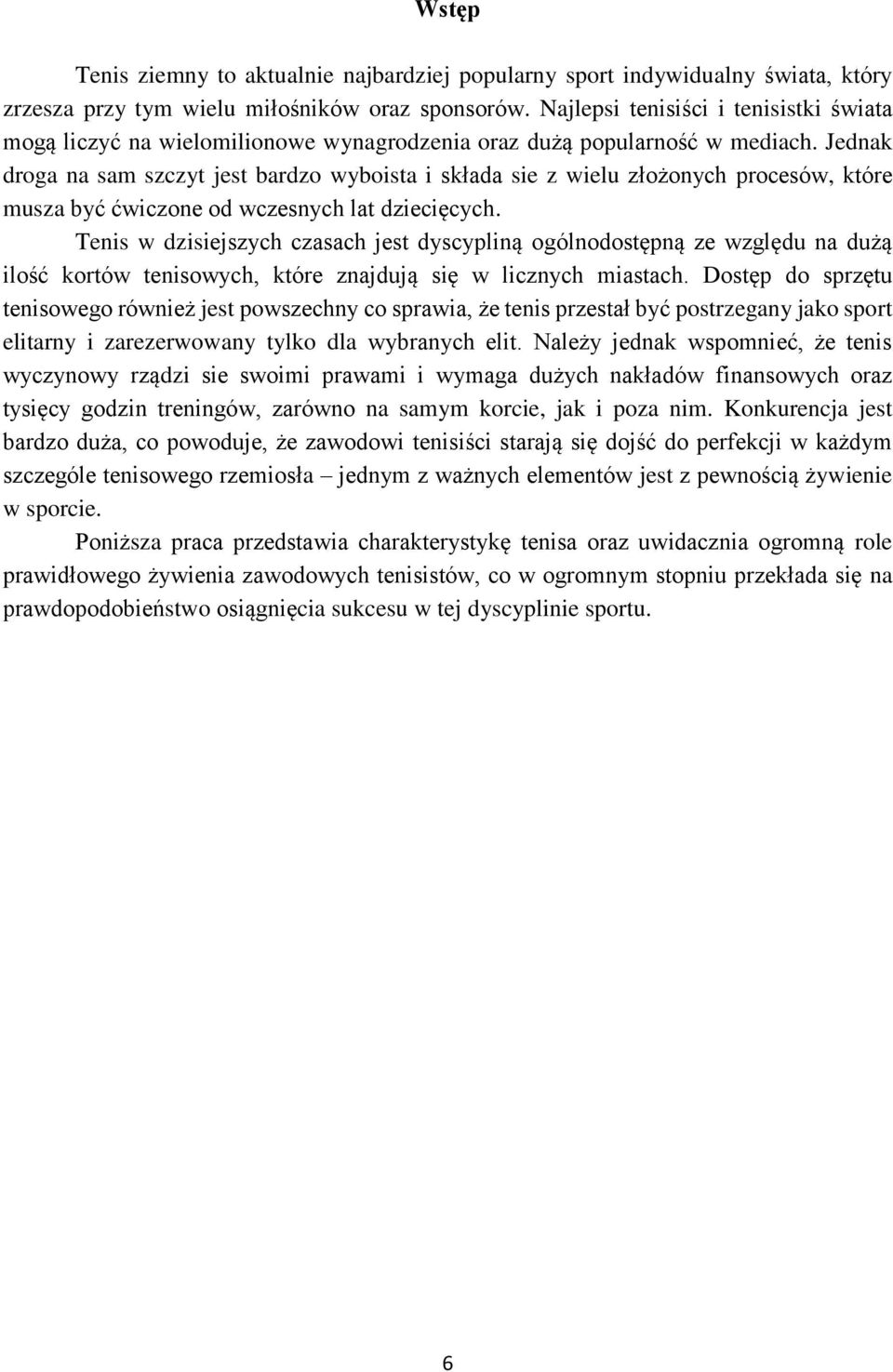 Wstęp

Tenis ziemny to aktualnie najbardziej popularny sport indywidualny świata, który zrzesza przy tym wielu miłośników oraz sponsorów. Najlepsi tenisiści i tenisistki świata mogą liczyć na wielomilionowe wynagrodzenia oraz dużą popularność w mediach. Jednak droga na sam szczyt jest bardzo wyboista i składa sie z wielu złożonych procesów, które musza być ćwiczone od wczesnych lat dziecięcych.

Tenis w dzisiejszych czasach jest dyscypliną ogólnodostępną ze względu na dużą ilość kortów tenisowych, które znajdują się w licznych miastach. Dostęp do sprzętu tenisowego również jest powszechny co sprawia, że tenis przestał być postrzegany jako sport elitarny i zarezerwowany tylko dla wybranych elit. Należy jednak wspomnieć, że tenis wyczynowy rządzi sie swoimi prawami i wymaga dużych nakładów finansowych oraz tysięcy godzin treningów, zarówno na samym korcie, jak i poza nim. Konkurencja jest bardzo duża, co powoduje, że zawodowi tenisiści starają się dojść do perfekcji w każdym szczególe tenisowego rzemiosła – jednym z ważnych elementów jest z pewnością żywienie w sporcie.

Poniższa praca przedstawia charakterystykę tenisa oraz uwidacznia ogromną role prawidłowego żywienia zawodowych tenisistów, co w ogromnym stopniu przekłada się na prawdopodobieństwo osiągnięcia sukcesu w tej dyscyplinie sportu.

6